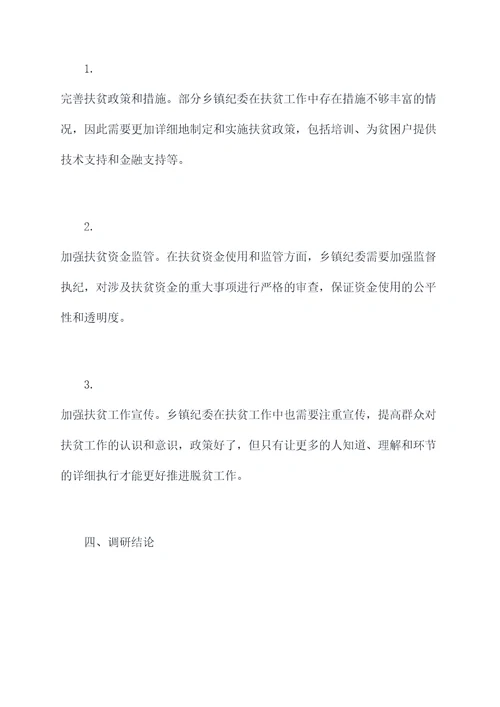 1.

完善扶贫政策和措施。部分乡镇纪委在扶贫工作中存在措施不够丰富的情况，因此需要更加详细地制定和实施扶贫政策，包括培训、为贫困户提供技术支持和金融支持等。

2.

加强扶贫资金监管。在扶贫资金使用和监管方面，乡镇纪委需要加强监督执纪，对涉及扶贫资金的重大事项进行严格的审查，保证资金使用的公平性和透明度。

3.

加强扶贫工作宣传。乡镇纪委在扶贫工作中也需要注重宣传，提高群众对扶贫工作的认识和意识，政策好了，但只有让更多的人知道、理解和环节的详细执行才能更好推进脱贫工作。

四、调研结论